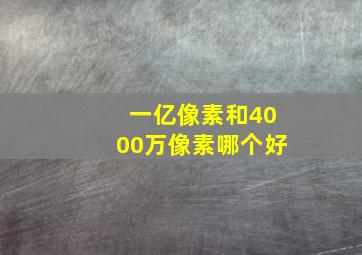 一亿像素和4000万像素哪个好